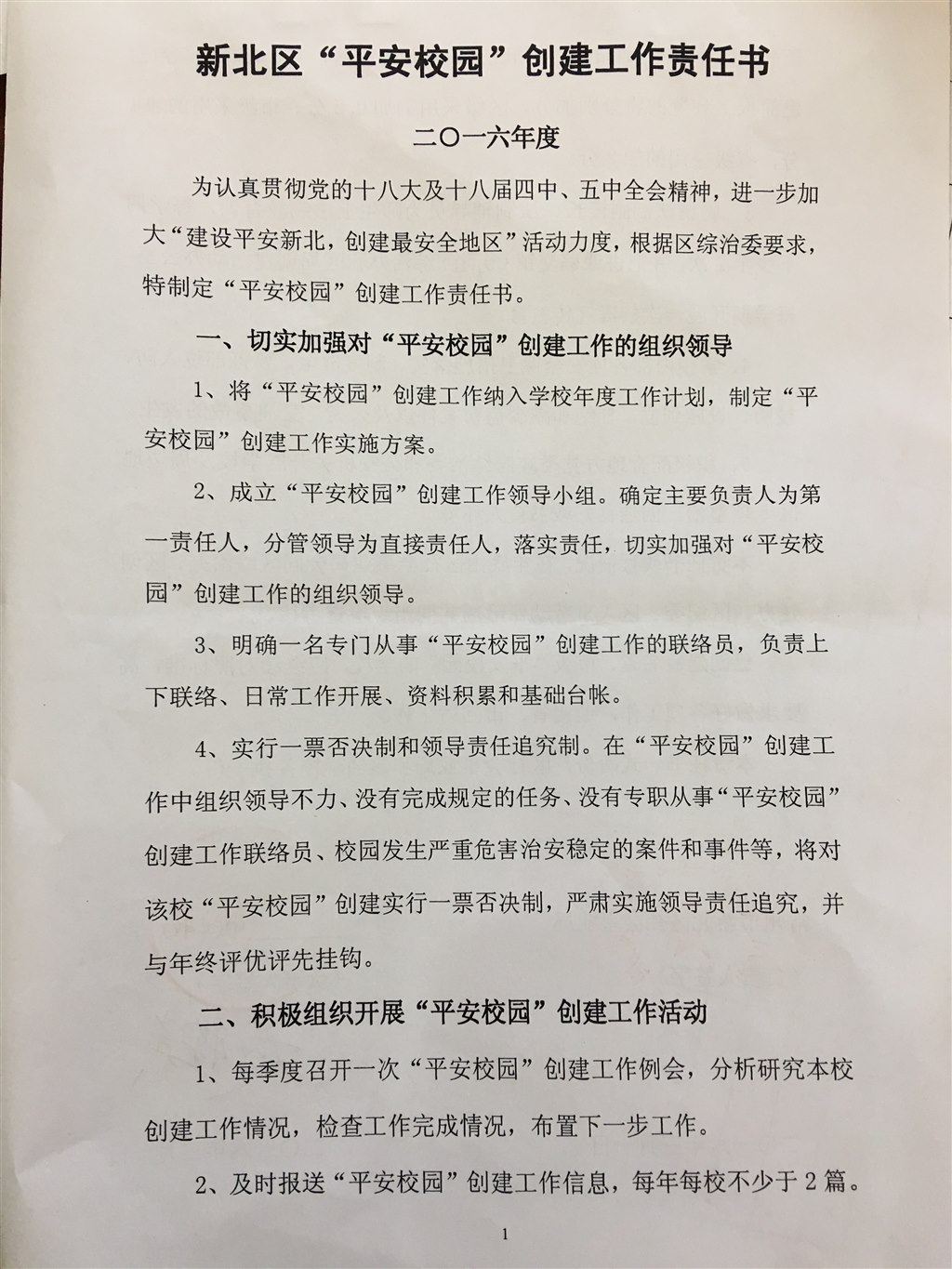 新北区“平安校园”创建工作责任书

二〇一六年度

为认真贯彻党的十八大及十八届四中、五中全会精神，进一步加大“建设平安新北，创建最安全地区”活动力度，根据区综治委要求，特制定“平安校园”创建工作责任书。

一、切实加强对“平安校园”创建工作的组织领导

1、将“平安校园”创建工作纳入学校年度工作计划，制定“平安校园”创建工作实施方案。

2、成立“平安校园”创建工作领导小组。确定主要负责人为第一责任人，分管领导为直接责任人，落实责任，切实加强对“平安校园”创建工作的组织领导。

3、明确一名专门从事“平安校园”创建工作的联络员，负责上下联络、日常工作开展、资料积累和基础台帐。

4、实行一票否决制和领导责任追究制。在“平安校园”创建工作中组织领导不力、没有完成规定的任务、没有专职从事“平安校园”创建工作联络员、校园发生严重危害治安稳定的案件和事件等，将对该校“平安校园”创建实行一票否决制，严肃实施领导责任追究，并与年终评优评先挂钩。

二、积极组织开展“平安校园”创建工作活动

1、每季度召开一次“平安校园”创建工作例会，分析研究本校创建工作情况，检查工作完成情况，布置下一步工作。

2、及时报送“平安校园”创建工作信息，每年每校不少于2篇。

1